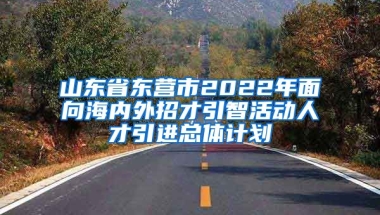 山东省东营市2022年面向海内外招才引智活动人才引进总体计划